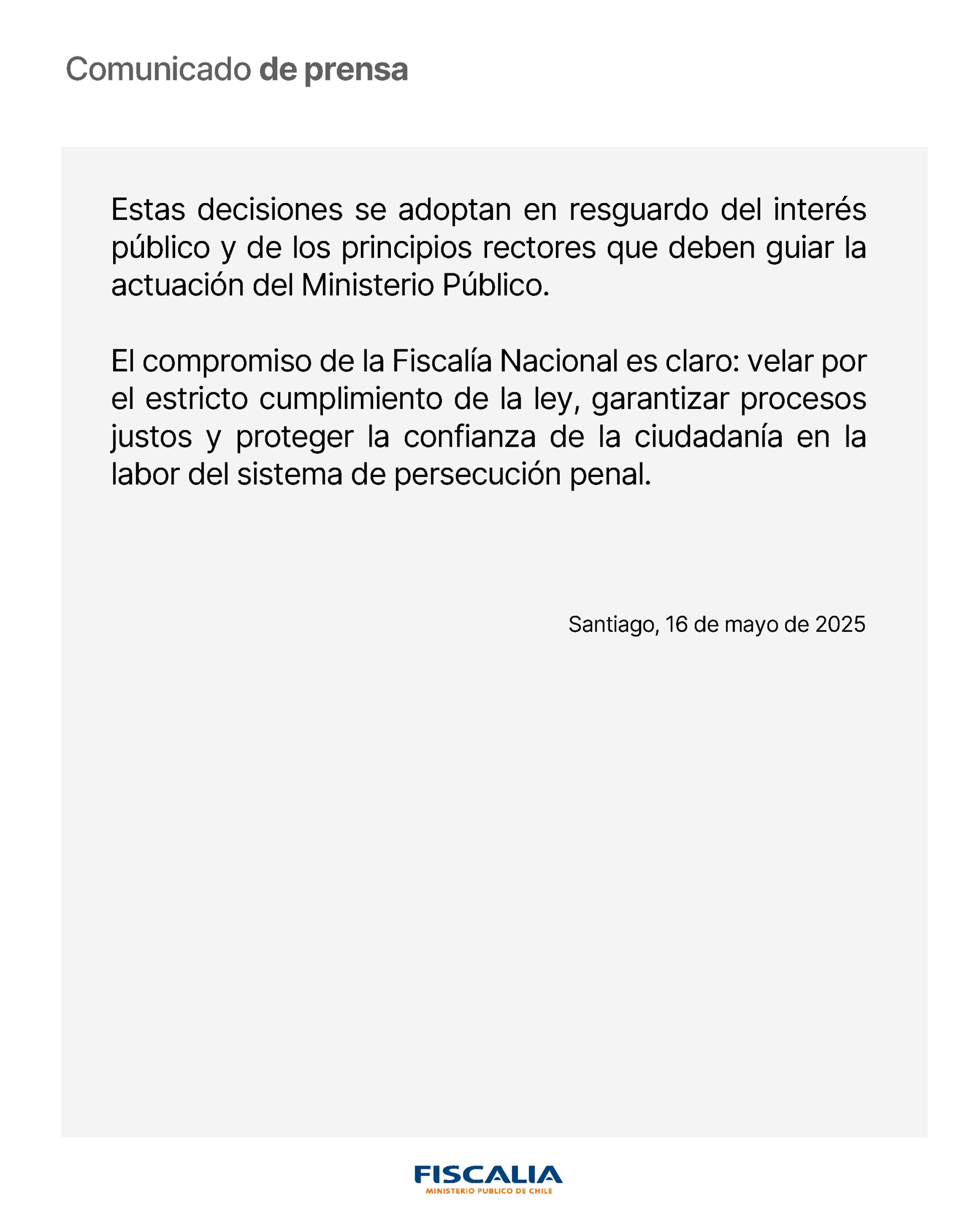 Comunicado de prensa

Estas decisiones se adoptan en resguardo del interés público y de los principios rectores que deben guiar la actuación del Ministerio Público.

El compromiso de la Fiscalía Nacional es claro: velar por el estricto cumplimiento de la ley, garantizar procesos justos y proteger la confianza de la ciudadanía en la labor del sistema de persecución penal.

Santiago, 16 de mayo de 2025

FISCALIA
MINISTERIO PUBLICO DE CHILE